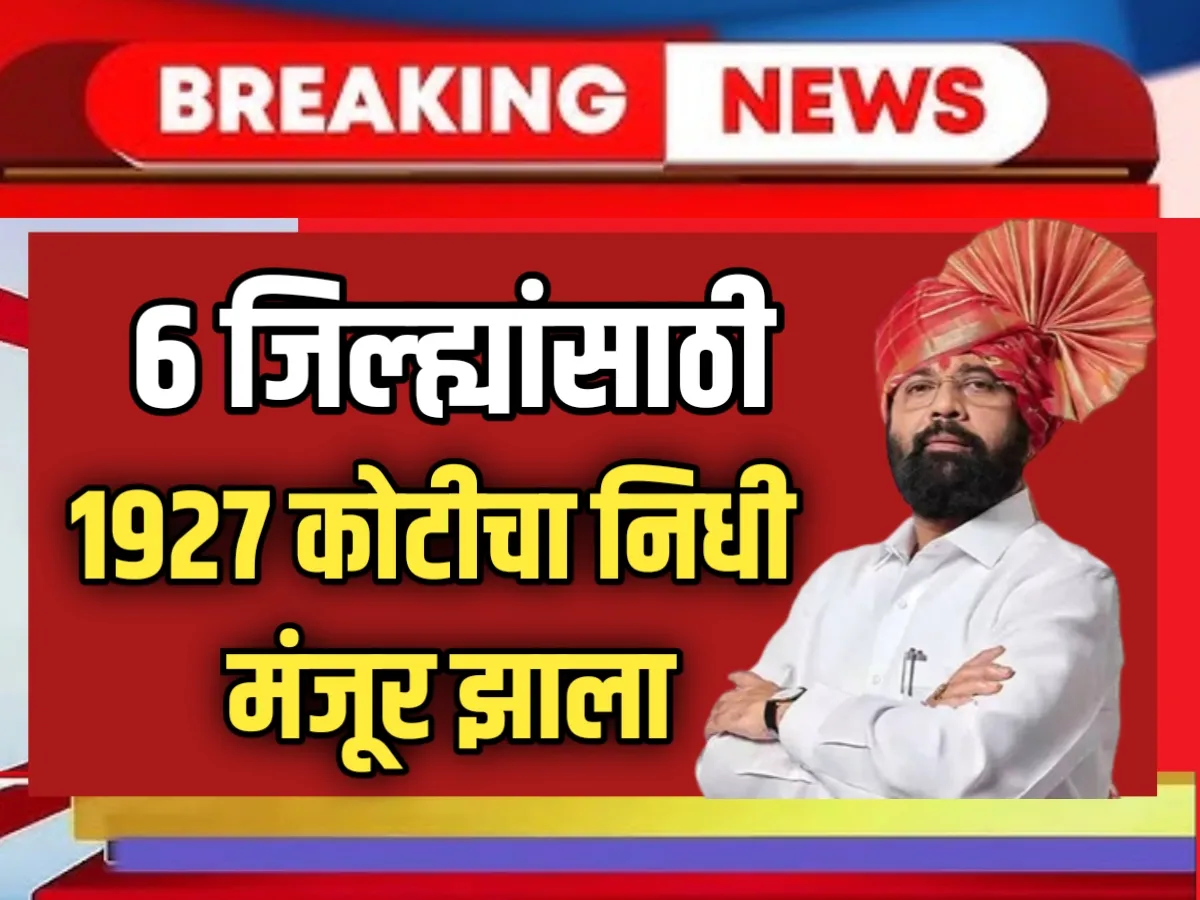 BREAKING NEWS

6 जिल्ह्यांसाठी
1927 कोटीचा निधी
मंजूर झाला